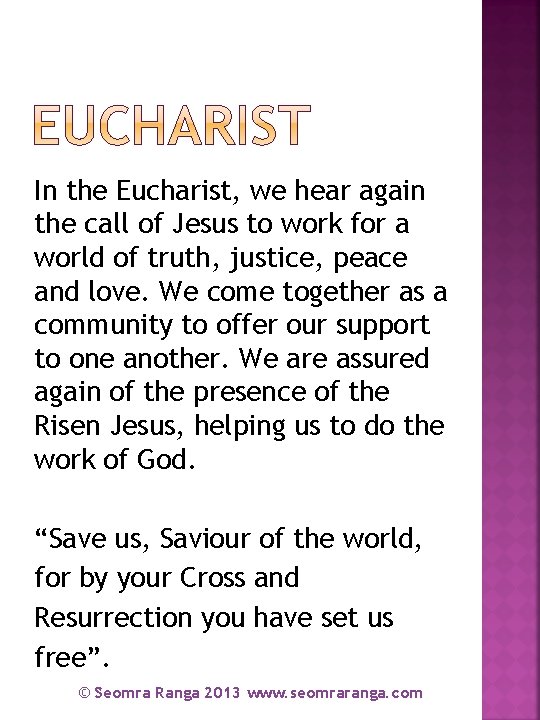 EUCHARIST

In the Eucharist, we hear again the call of Jesus to work for a world of truth, justice, peace and love. We come together as a community to offer our support to one another. We are assured again of the presence of the Risen Jesus, helping us to do the work of God.

"Save us, Saviour of the world, for by your Cross and Resurrection you have set us free".

© Seomra Ranga 2013 www.seomraranga.com